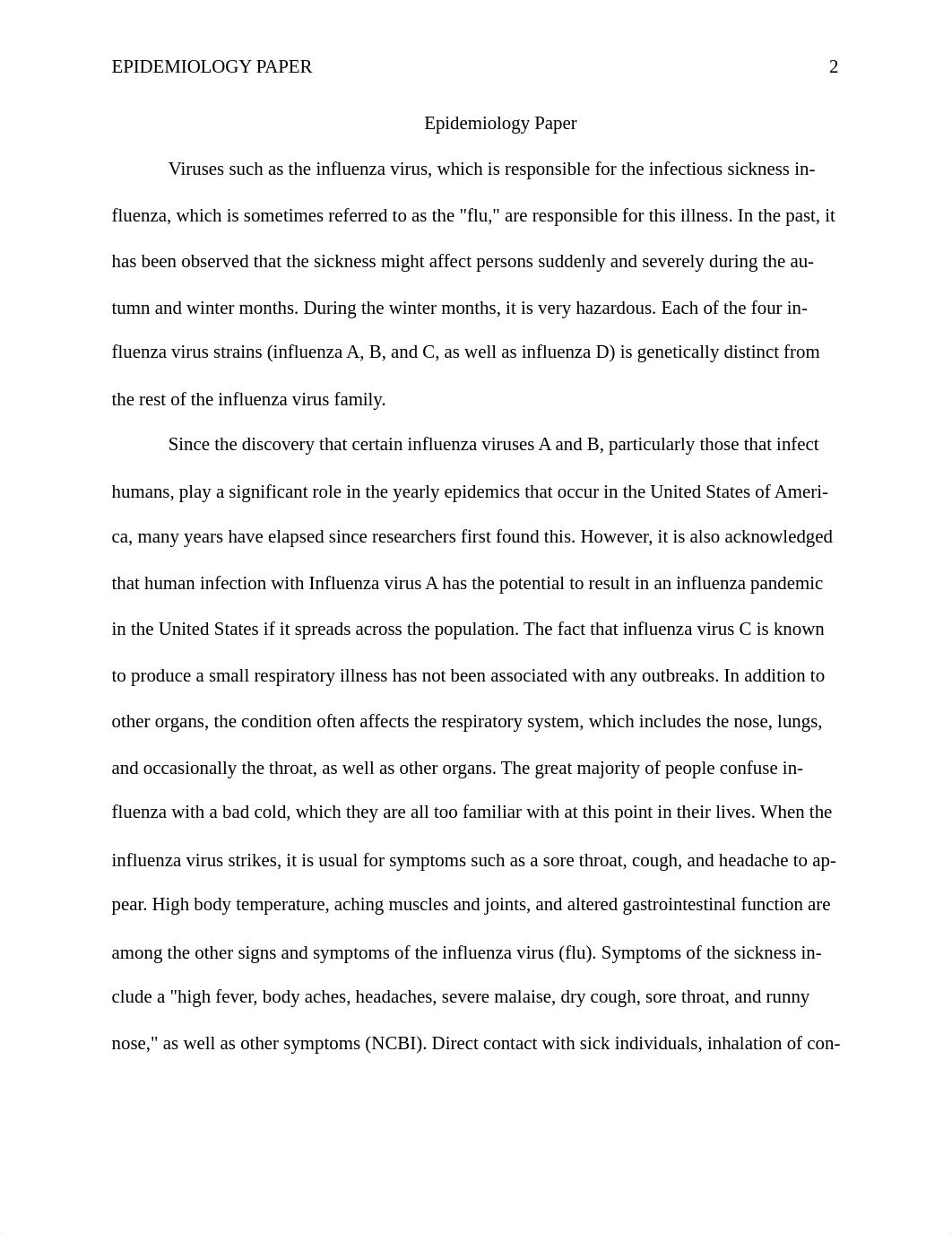 EPIDEMIOLOGY PAPER 2

Epidemiology Paper

Viruses such as the influenza virus, which is responsible for the infectious sickness influenza, which is sometimes referred to as the "flu," are responsible for this illness. In the past, it has been observed that the sickness might affect persons suddenly and severely during the autumn and winter months. During the winter months, it is very hazardous. Each of the four influenza virus strains (influenza A, B, and C, as well as influenza D) is genetically distinct from the rest of the influenza virus family.

Since the discovery that certain influenza viruses A and B, particularly those that infect humans, play a significant role in the yearly epidemics that occur in the United States of America, many years have elapsed since researchers first found this. However, it is also acknowledged that human infection with Influenza virus A has the potential to result in an influenza pandemic in the United States if it spreads across the population. The fact that influenza virus C is known to produce a small respiratory illness has not been associated with any outbreaks. In addition to other organs, the condition often affects the respiratory system, which includes the nose, lungs, and occasionally the throat, as well as other organs. The great majority of people confuse influenza with a bad cold, which they are all too familiar with at this point in their lives. When the influenza virus strikes, it is usual for symptoms such as a sore throat, cough, and headache to appear. High body temperature, aching muscles and joints, and altered gastrointestinal function are among the other signs and symptoms of the influenza virus (flu). Symptoms of the sickness include a "high fever, body aches, headaches, severe malaise, dry cough, sore throat, and runny nose," as well as other symptoms (NCBI). Direct contact with sick individuals, inhalation of con-